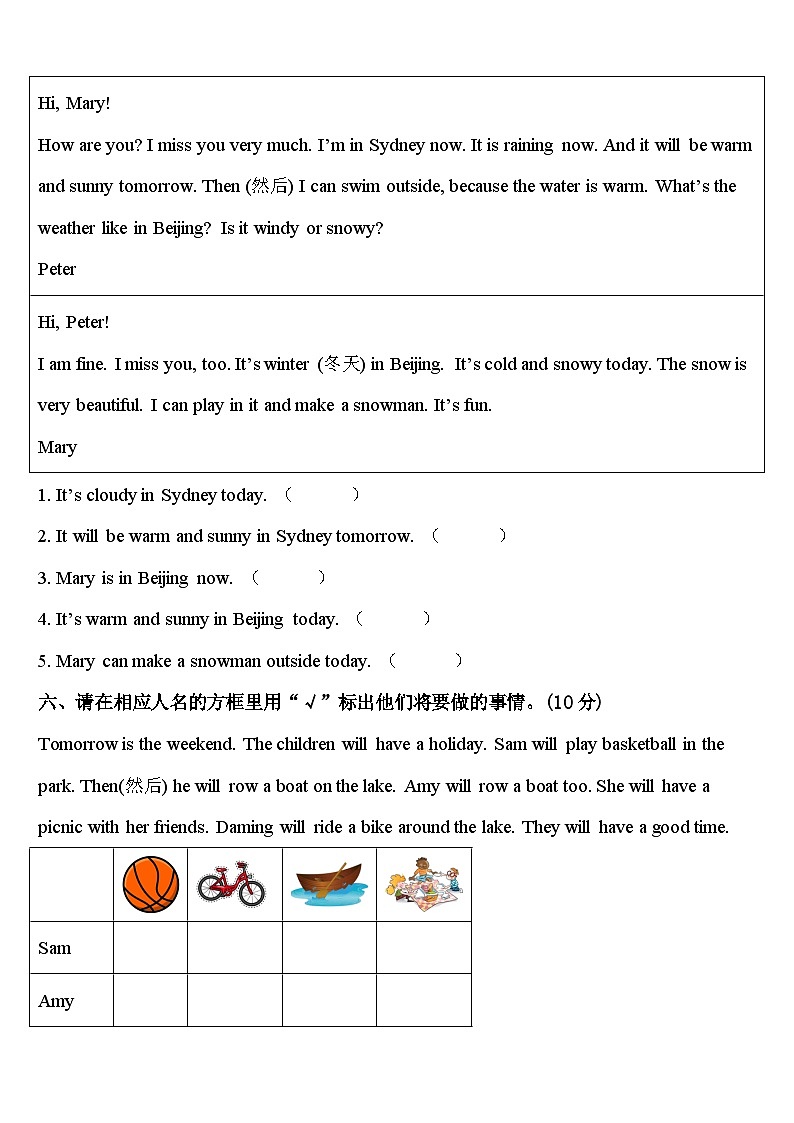 Hi, Mary!

How are you? I miss you very much. I'm in Sydney now. It is raining now. And it will be warm and sunny tomorrow. Then (然后) I can swim outside, because the water is warm. What's the weather like in Beijing? Is it windy or snowy?

Peter

Hi, Peter!

I am fine. I miss you, too. It's winter (冬天) in Beijing. It's cold and snowy today. The snow is very beautiful. I can play in it and make a snowman. It's fun.

Mary

1. It's cloudy in Sydney today. （ ）

2. It will be warm and sunny in Sydney tomorrow. （ ）

3. Mary is in Beijing now. （ ）

4. It's warm and sunny in Beijing today. （ ）

5. Mary can make a snowman outside today. （ ）

六、请在相应人名的方框里用“√”标出他们将要做的事情。(10 分)

Tomorrow is the weekend. The children will have a holiday. Sam will play basketball in the park. Then(然后) he will row a boat on the lake. Amy will row a boat too. She will have a picnic with her friends. Daming will ride a bike around the lake. They will have a good time.

| | | | | |
|---|---|---|---|---|
| Sam | | | | |
| Amy | | | | |